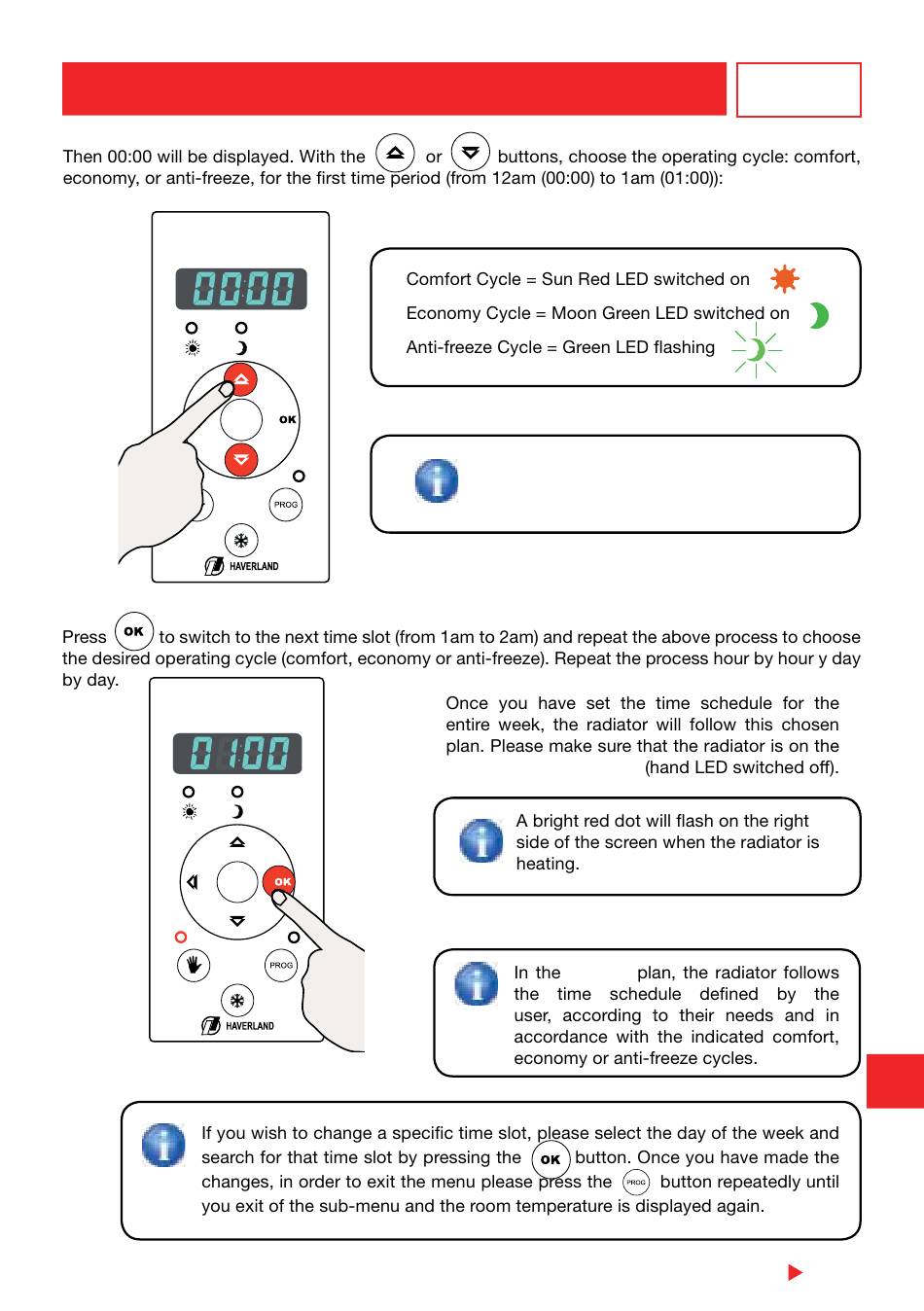 Then 00:00 will be displayed. With the or buttons, choose the operating cycle: comfort, economy, or anti-freeze, for the first time period (from 12am (00:00) to 1am (01:00)):

00:00

OK

PROG

HAVERLAND

Comfort Cycle = Sun Red LED switched on

Economy Cycle = Moon Green LED switched on

Anti-freeze Cycle = Green LED flashing

Press OK to switch to the next time slot (from 1am to 2am) and repeat the above process to choose the desired operating cycle (comfort, economy or anti-freeze). Repeat the process hour by hour y day by day.

01:00

OK

PROG

HAVERLAND

Once you have set the time schedule for the entire week, the radiator will follow this chosen plan. Please make sure that the radiator is on the (hand LED switched off).

A bright red dot will flash on the right side of the screen when the radiator is heating.

In the plan, the radiator follows the time schedule defined by the user, according to their needs and in accordance with the indicated comfort, economy or anti-freeze cycles.

If you wish to change a specific time slot, please select the day of the week and search for that time slot by pressing the OK button. Once you have made the changes, in order to exit the menu please press the PROG button repeatedly until you exit of the sub-menu and the room temperature is displayed again.